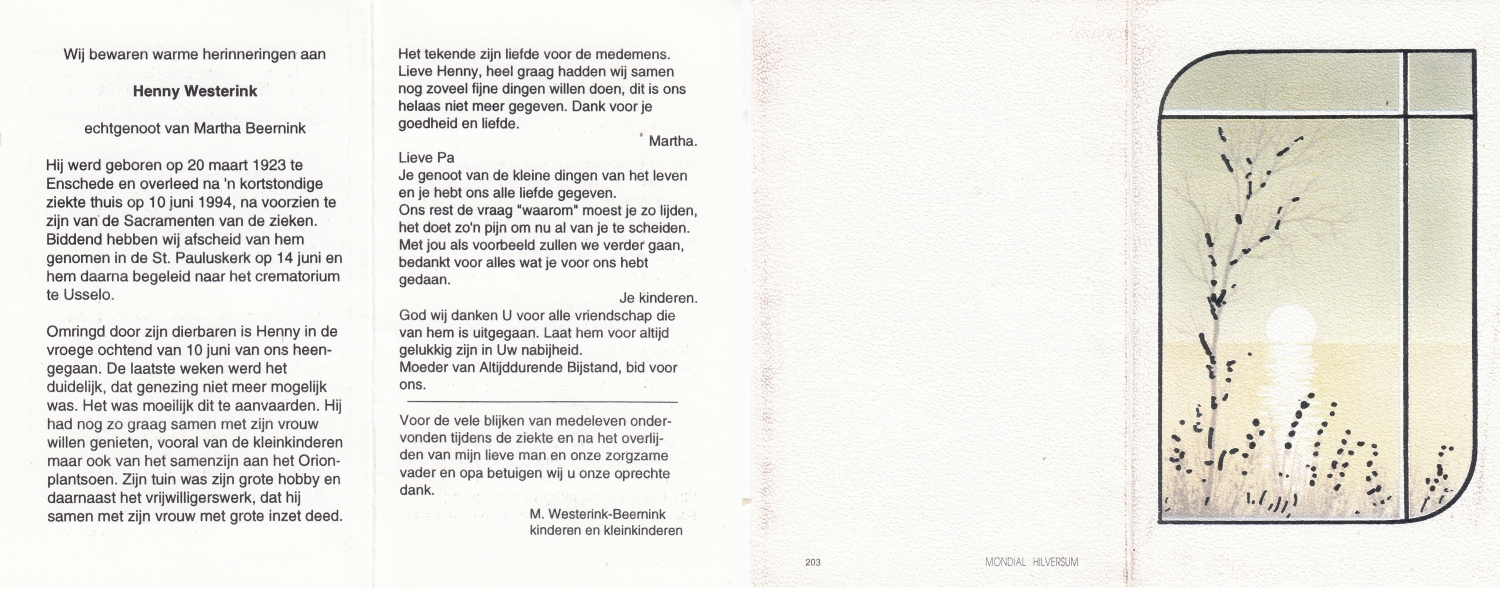 Wij bewaren warme herinneringen aan

Henny Westerink

echtgenoot van Martha Beernink

Hij werd geboren op 20 maart 1923 te Enschede en overleed na 'n kortstondige ziekte thuis op 10 juni 1994, na voorzien te zijn van de Sacramenten van de zieken. Biddend hebben wij afscheid van hem genomen in de St. Pauluskerk op 14 juni en hem daarna begeleid naar het crematorium te Usselo.

Omringd door zijn dierbaren is Henny in de vroege ochtend van 10 juni van ons heengegaan. De laatste weken werd het duidelijk, dat genezing niet meer mogelijk was. Het was moeilijk dit te aanvaarden. Hij had nog zo graag samen met zijn vrouw willen genieten, vooral van de kleinkinderen maar ook van het samenzijn aan het Orionplantsoen. Zijn tuin was zijn grote hobby en daarnaast het vrijwilligerswerk, dat hij samen met zijn vrouw met grote inzet deed.

Het tekende zijn liefde voor de medemens. Lieve Henny, heel graag hadden wij samen nog zoveel fijne dingen willen doen, dit is ons helaas niet meer gegeven. Dank voor je goedheid en liefde.

Martha.

Lieve Pa
Je genoot van de kleine dingen van het leven en je hebt ons alle liefde gegeven.
Ons rest de vraag "waarom" moest je zo lijden, het doet zo'n pijn om nu al van je te scheiden. Met jou als voorbeeld zullen we verder gaan, bedankt voor alles wat je voor ons hebt gedaan.

Je kinderen.

God wij danken U voor alle vriendschap die van hem is uitgegaan. Laat hem voor altijd gelukkig zijn in Uw nabijheid.
Moeder van Altijddurende Bijstand, bid voor ons.

Voor de vele blijken van medeleven ondervonden tijdens de ziekte en na het overlijden van mijn lieve man en onze zorgzame vader en opa betuigen wij u onze oprechte dank.

M. Westerink-Beernink
kinderen en kleinkinderen

203

MONDIAL HILVERSUM